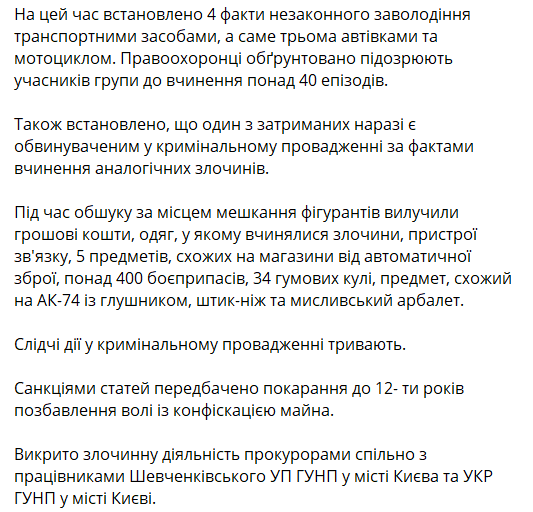 На цей час встановлено 4 факти незаконного заволодіння транспортними засобами, а саме трьома автівками та мотоциклом. Правоохоронці обґрунтовано підозрюють учасників групи до вчинення понад 40 епізодів.

Також встановлено, що один з затриманих наразі є обвинуваченим у кримінальному провадженні за фактами вчинення аналогічних злочинів.

Під час обшуку за місцем мешкання фігурантів вилучили грошові кошти, одяг, у якому вчинялися злочини, пристрої зв'язку, 5 предметів, схожих на магазини від автоматичної зброї, понад 400 боєприпасів, 34 гумових кулі, предмет, схожий на АК-74 із глушником, штик-ніж та мисливський арбалет.

Слідчі дії у кримінальному провадженні тривають.

Санкціями статей передбачено покарання до 12- ти років позбавлення волі із конфіскацією майна.

Викрито злочинну діяльність прокурорами спільно з працівниками Шевченківського УП ГУНП у місті Києва та УКР ГУНП у місті Києві.